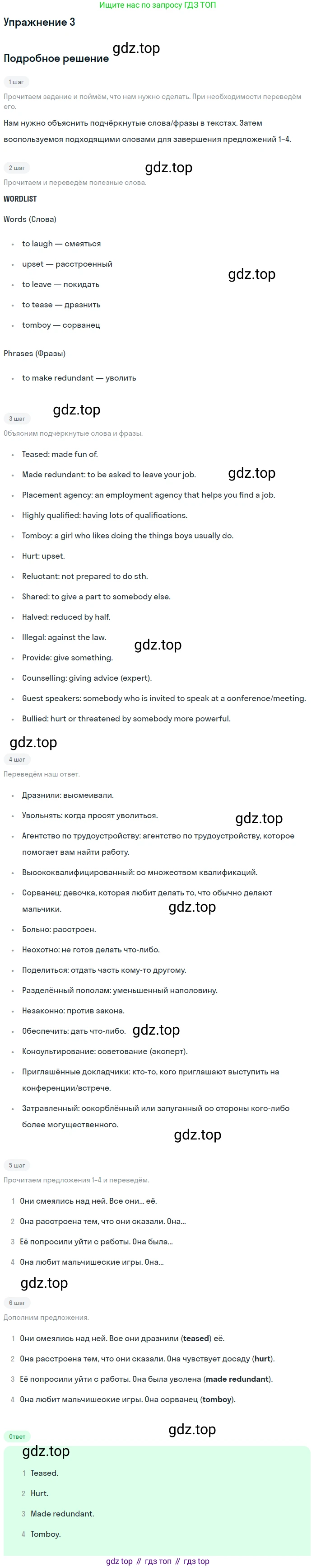 Ищите нас по запросу ГДЗ ТОП

Упражнение 3

Подробное решение

1 шаг

Прочитаем задание и поймём, что нам нужно сделать. При необходимости переведём его.

Нам нужно объяснить подчёркнутые слова/фразы в текстах. Затем воспользуемся подходящими словами для завершения предложений 1–4.

2 шаг

Прочитаем и переведём полезные слова.

WORDLIST

Words (Слова)

• to laugh — смеяться
• upset — расстроенный
• to leave — покидать
• to tease — дразнить
• tomboy — сорванец

Phrases (Фразы)

• to make redundant — уволить

3 шаг

Объясним подчёркнутые слова и фразы.

• Teased: made fun of.
• Made redundant: to be asked to leave your job.
• Placement agency: an employment agency that helps you find a job.
• Highly qualified: having lots of qualifications.
• Tomboy: a girl who likes doing the things boys usually do.
• Hurt: upset.
• Reluctant: not prepared to do sth.
• Shared: to give a part to somebody else.
• Halved: reduced by half.
• Illegal: against the law.
• Provide: give something.
• Counselling: giving advice (expert).
• Guest speakers: somebody who is invited to speak at a conference/meeting.
• Bullied: hurt or threatened by somebody more powerful.

4 шаг

Переведём наш ответ.

• Дразнили: высмеивали.
• Увольнять: когда просят уволиться.
• Агентство по трудоустройству: агентство по трудоустройству, которое помогает вам найти работу.
• Высококвалифицированный: со множеством квалификаций.
• Сорванец: девочка, которая любит делать то, что обычно делают мальчики.
• Больно: расстроен.
• Неохотно: не готов делать что-либо.
• Поделиться: отдать часть кому-то другому.
• Разделённый пополам: уменьшенный наполовину.
• Незаконно: против закона.
• Обеспечить: дать что-либо.
• Консультирование: советование (эксперт).
• Приглашённые докладчики: кто-то, кого приглашают выступить на конференции/встрече.
• Затравленный: оскорблённый или запуганный со стороны кого-либо более могущественного.

5 шаг

Прочитаем предложения 1–4 и переведём.

1 Они смеялись над ней. Все они... её.
2 Она расстроена тем, что они сказали. Она...
3 Её попросили уйти с работы. Она была...
4 Она любит мальчишеские игры. Она...

6 шаг

Дополним предложения.

1 Они смеялись над ней. Все они дразнили (teased) её.
2 Она расстроена тем, что они сказали. Она чувствует досаду (hurt).
3 Её попросили уйти с работы. Она была уволена (made redundant).
4 Она любит мальчишеские игры. Она сорванец (tomboy).

Ответ

1 Teased.
2 Hurt.
3 Made redundant.
4 Tomboy.

gdz top // гдз топ // гдз top

gdz.top